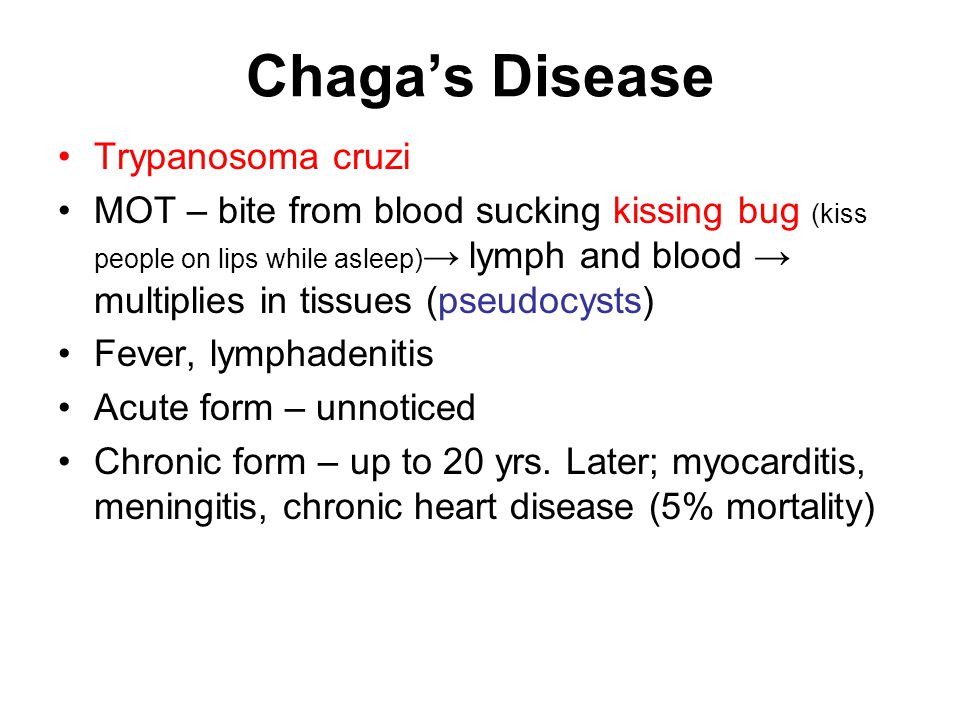 Chaga’s Disease

• Trypanosoma cruzi
• MOT – bite from blood sucking kissing bug (kiss people on lips while asleep)→ lymph and blood → multiplies in tissues (pseudocysts)
• Fever, lymphadenitis
• Acute form – unnoticed
• Chronic form – up to 20 yrs. Later; myocarditis, meningitis, chronic heart disease (5% mortality)